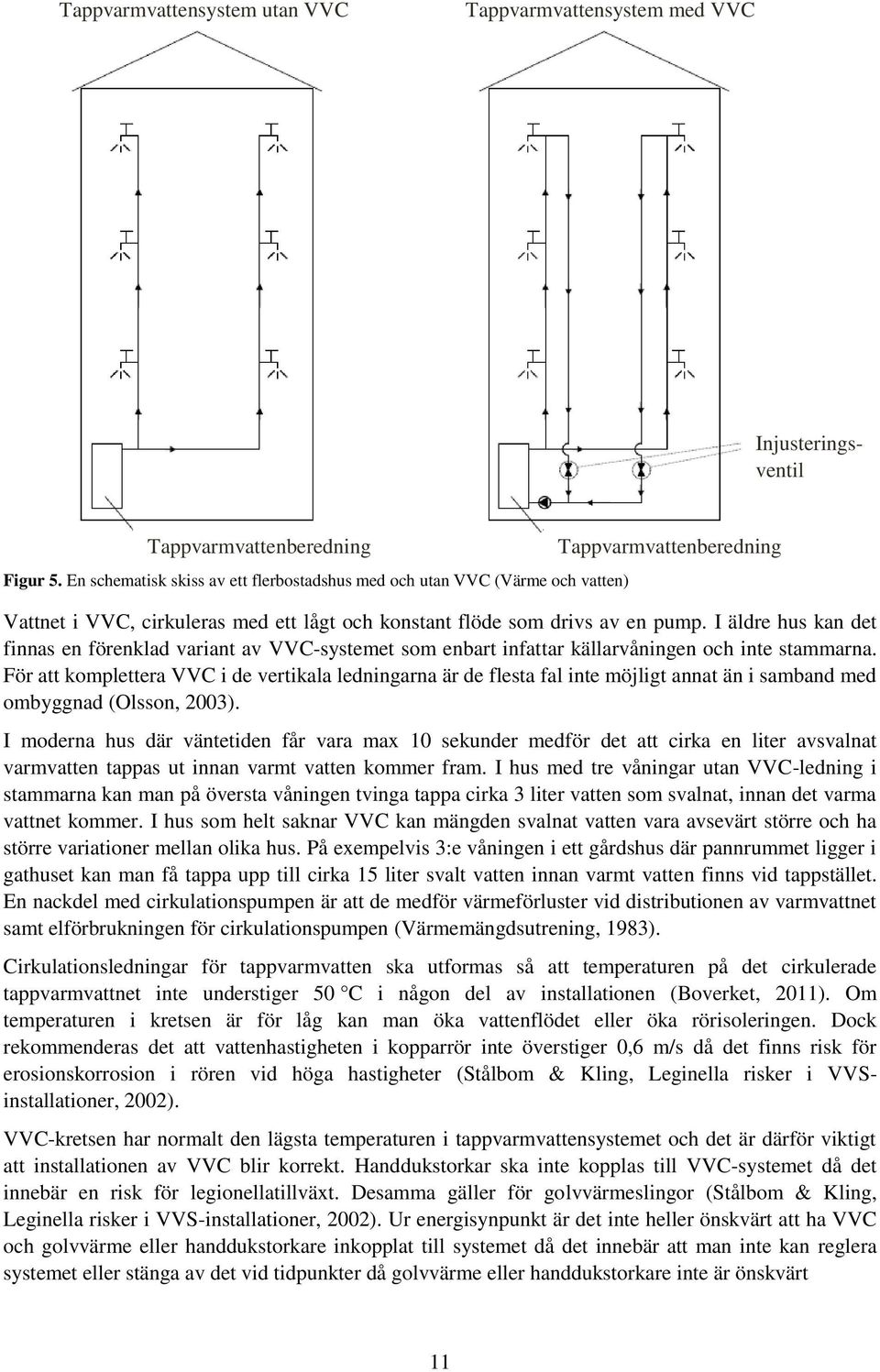 Tappvarmvattensystem utan VVC

Tappvarmvattensystem med VVC

Injusteringsventil

Tappvarmvattenberedning

Tappvarmvattenberedning

Figur 5. En schematisk skiss av ett flerbostadshus med och utan VVC (Värme och vatten)

Vattnet i VVC, cirkuleras med ett lågt och konstant flöde som drivs av en pump. I äldre hus kan det finnas en förenklad variant av VVC-systemet som enbart infattar källarvåningen och inte stammarna. För att komplettera VVC i de vertikala ledningarna är de flesta fal inte möjligt annat än i samband med ombyggnad (Olsson, 2003).

I moderna hus där väntetiden får vara max 10 sekunder medför det att cirka en liter avsvalnat varmvatten tappas ut innan varmt vatten kommer fram. I hus med tre våningar utan VVC-ledning i stammarna kan man på översta våningen tvinga tappa cirka 3 liter vatten som svalnat, innan det varma vattnet kommer. I hus som helt saknar VVC kan mängden svalnat vatten vara avsevärt större och ha större variationer mellan olika hus. På exempelvis 3:e våningen i ett gårdshus där pannrummet ligger i gathuset kan man få tappa upp till cirka 15 liter svalt vatten innan varmt vatten finns vid tappstället. En nackdel med cirkulationspumpen är att de medför värmeförluster vid distributionen av varmvattnet samt elförbrukningen för cirkulationspumpen (Värmemängdsutrening, 1983).

Cirkulationsledningar för tappvarmvatten ska utformas så att temperaturen på det cirkulerade tappvarmvattnet inte understiger 50 °C i någon del av installationen (Boverket, 2011). Om temperaturen i kretsen är för låg kan man öka vattenflödet eller öka rörisoleringen. Dock rekommenderas det att vattenhastigheten i kopparrör inte överstiger 0,6 m/s då det finns risk för erosionskorrosion i rören vid höga hastigheter (Stålbom & Kling, Leginella risker i VVS-installationer, 2002).

VVC-kretsen har normalt den lägsta temperaturen i tappvarmvattensystemet och det är därför viktigt att installationen av VVC blir korrekt. Handdukstorkar ska inte kopplas till VVC-systemet då det innebär en risk för legionellatillväxt. Desamma gäller för golvvärmeslingor (Stålbom & Kling, Leginella risker i VVS-installationer, 2002). Ur energisynpunkt är det inte heller önskvärt att ha VVC och golvvärme eller handdukstorkare inkopplat till systemet då det innebär att man inte kan reglera systemet eller stänga av det vid tidpunkter då golvvärme eller handdukstorkare inte är önskvärt

11